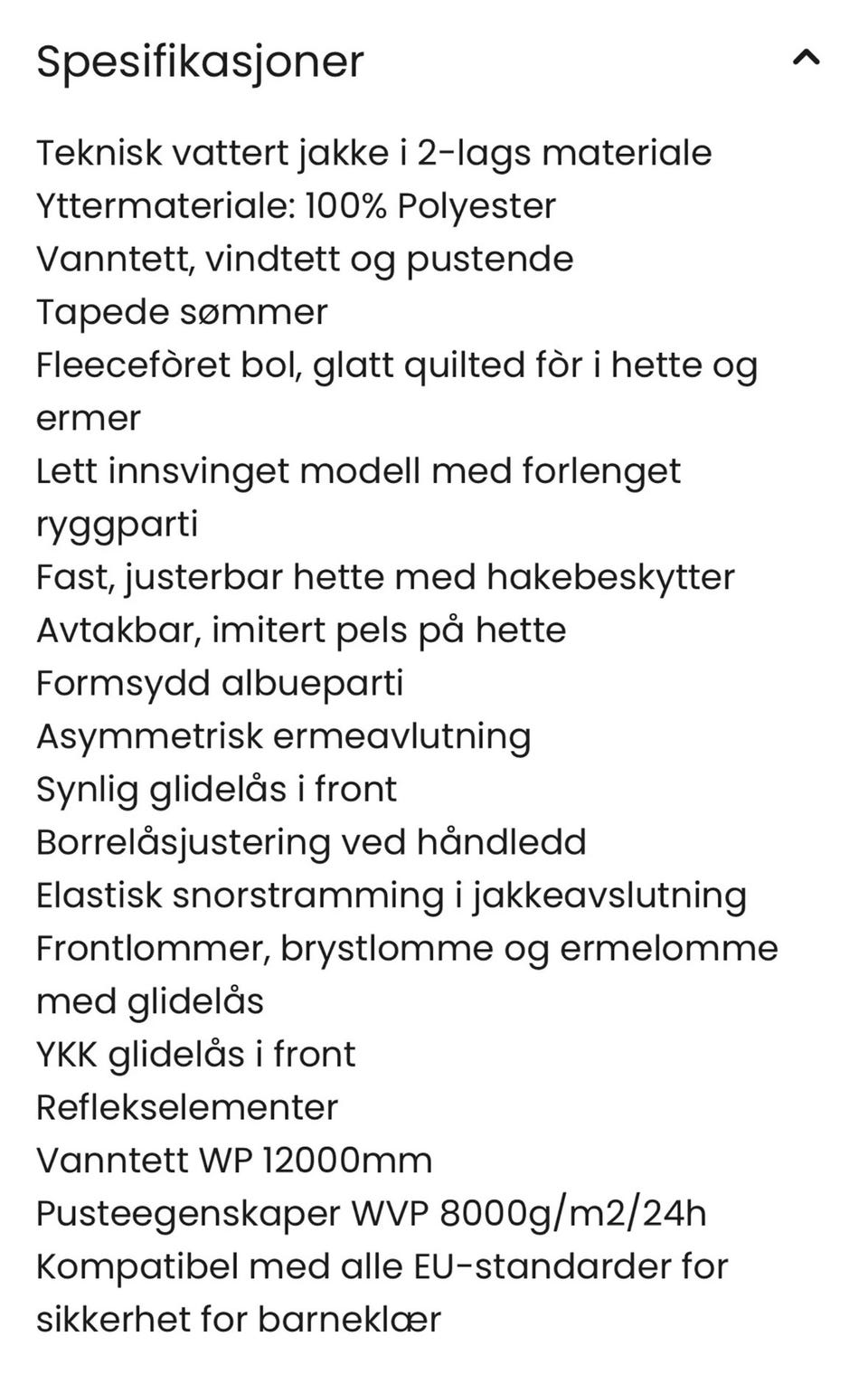 Spesifikasjoner

Teknisk vattert jakke i 2-lags materiale
Yttermateriale: 100% Polyester
Vanntett, vindtett og pustende
Tapede sømmer
Fleecefòret bol, glatt quilted fòr i hette og ermer
Lett innsvinget modell med forlenget ryggparti
Fast, justerbar hette med hakebeskytter
Avtakbar, imitert pels på hette
Formsydd albueparti
Asymmetrisk ermeavlutning
Synlig glidelås i front
Borrelåsjustering ved håndledd
Elastisk snorstramming i jakkeavslutning
Frontlommer, brystlomme og ermelomme med glidelås
YKK glidelås i front
Reflekselementer
Vanntett WP 12000mm
Pusteegenskaper WVP 8000g/m2/24h
Kompatibel med alle EU-standarder for sikkerhet for barneklær